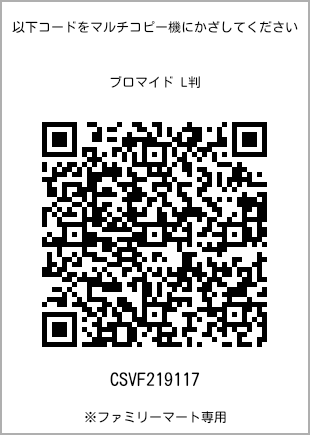 以下コードをマルチコピー機にかざしてください

ブロマイド L判

CSVF219117

※ファミリーマート専用